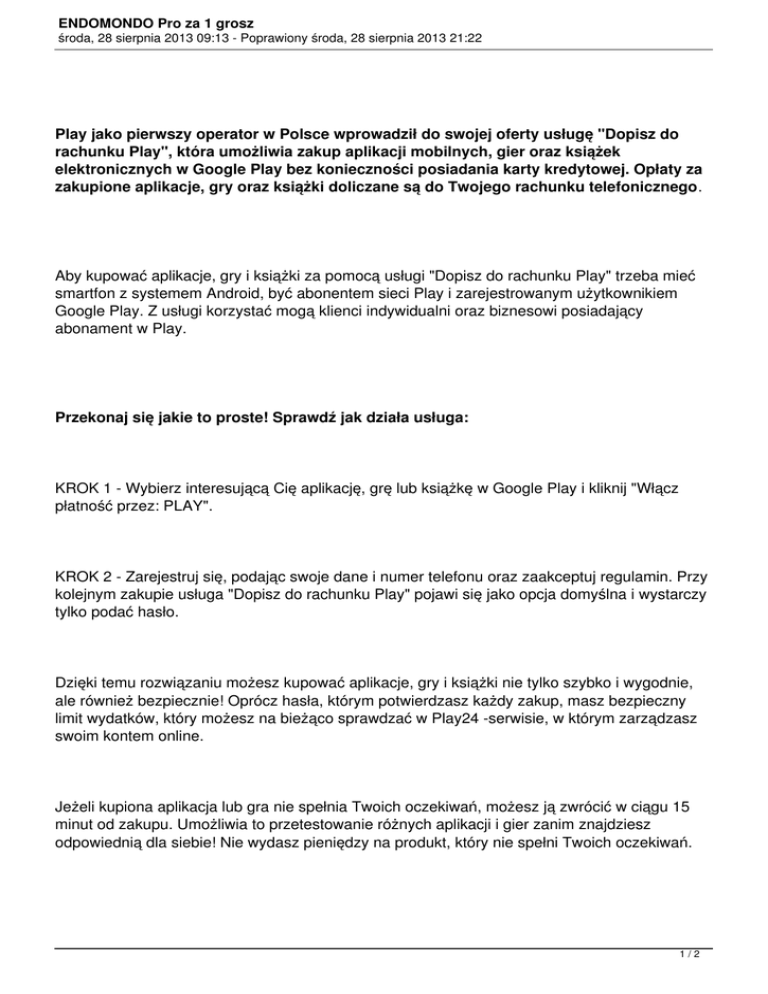 ENDOMONDO Pro za 1 grosz
środa, 28 sierpnia 2013 09:13 - Poprawiony środa, 28 sierpnia 2013 21:22

Play jako pierwszy operator w Polsce wprowadził do swojej oferty usługę "Dopisz do rachunku Play", która umożliwia zakup aplikacji mobilnych, gier oraz książek elektronicznych w Google Play bez konieczności posiadania karty kredytowej. Opłaty za zakupione aplikacje, gry oraz książki doliczane są do Twojego rachunku telefonicznego.

Aby kupować aplikacje, gry i książki za pomocą usługi "Dopisz do rachunku Play" trzeba mieć smartfon z systemem Android, być abonentem sieci Play i zarejestrowanym użytkownikiem Google Play. Z usługi korzystać mogą klienci indywidualni oraz biznesowi posiadający abonament w Play.

Przekonaj się jakie to proste! Sprawdź jak działa usługa:

KROK 1 - Wybierz interesującą Cię aplikację, grę lub książkę w Google Play i kliknij "Włącz płatność przez: PLAY".

KROK 2 - Zarejestruj się, podając swoje dane i numer telefonu oraz zaakceptuj regulamin. Przy kolejnym zakupie usługa "Dopisz do rachunku Play" pojawi się jako opcja domyślna i wystarczy tylko podać hasło.

Dzięki temu rozwiązaniu możesz kupować aplikacje, gry i książki nie tylko szybko i wygodnie, ale również bezpiecznie! Oprócz hasła, którym potwierdzasz każdy zakup, masz bezpieczny limit wydatków, który możesz na bieżąco sprawdzać w Play24 -serwisie, w którym zarządzasz swoim kontem online.

Jeżeli kupiona aplikacja lub gra nie spełnia Twoich oczekiwań, możesz ją zwrócić w ciągu 15 minut od zakupu. Umożliwia to przetestowanie różnych aplikacji i gier zanim znajdziesz odpowiednią dla siebie! Nie wydasz pieniędzy na produkt, który nie spełni Twoich oczekiwań.

1 / 2